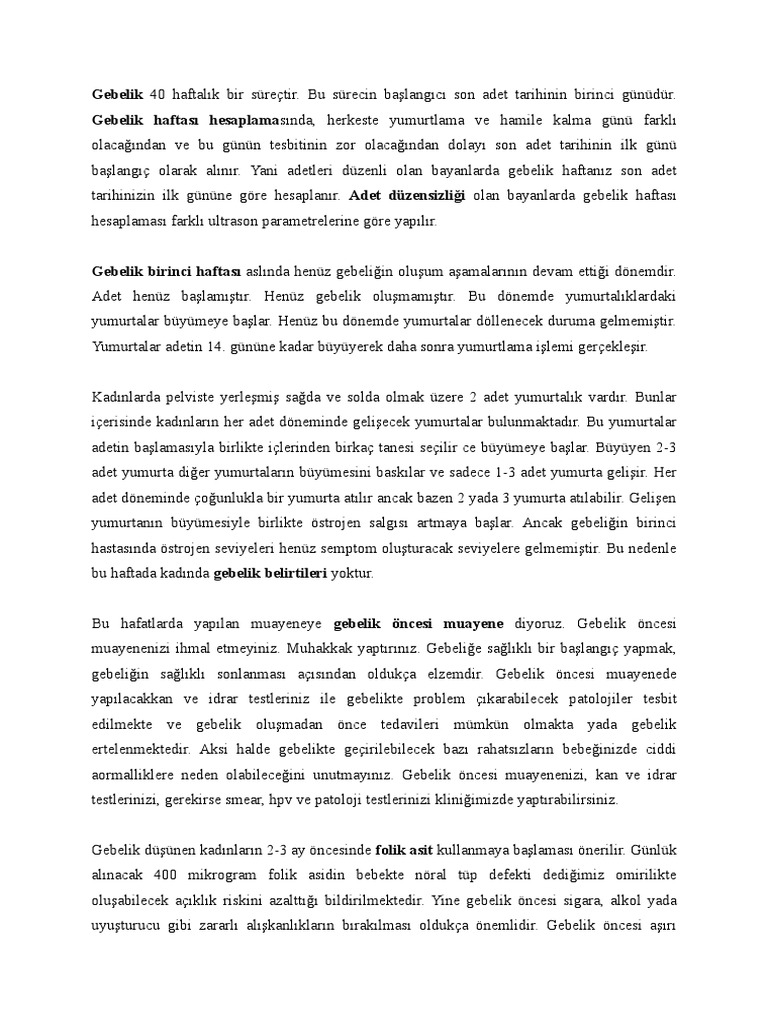 Gebelik 40 haftalık bir süreçtir. Bu sürecin başlangıcı son adet tarihinin birinci günüdür. Gebelik haftası hesaplamasında, herkeste yumurtlama ve hamile kalma günü farklı olacağından ve bu günün tesbitinin zor olacağından dolayı son adet tarihinin ilk günü başlangıç olarak alınır. Yani adetleri düzenli olan bayanlarda gebelik haftanız son adet tarihinizin ilk gününe göre hesaplanır. Adet düzensizliği olan bayanlarda gebelik haftası hesaplaması farklı ultrason parametrelerine göre yapılır.

Gebelik birinci haftası aslında henüz gebeliğin oluşum aşamalarının devam ettiği dönemdir. Adet henüz başlamıştır. Henüz gebelik oluşmamıştır. Bu dönemde yumurtalıklardaki yumurtalar büyümeye başlar. Henüz bu dönemde yumurtalar döllenecek duruma gelmemiştir. Yumurtalar adetin 14. gününe kadar büyüyerek daha sonra yumurtlama işlemi gerçekleşir.

Kadınlarda pelviste yerleşmiş sağda ve solda olmak üzere 2 adet yumurtalık vardır. Bunlar içerisinde kadınların her adet döneminde gelişecek yumurtalar bulunmaktadır. Bu yumurtalar adetin başlamasıyla birlikte içlerinden birkaç tanesi seçilir ce büyümeye başlar. Büyüyen 2-3 adet yumurta diğer yumurtaların büyümesini baskılar ve sadece 1-3 adet yumurta gelişir. Her adet döneminde çoğunlukla bir yumurta atılır ancak bazen 2 yada 3 yumurta atılabilir. Gelişen yumurtanın büyümesiyle birlikte östrojen salgısı artmaya başlar. Ancak gebeliğin birinci hastasında östrojen seviyeleri henüz semptom oluşturacak seviyelere gelmemiştir. Bu nedenle bu haftada kadında gebelik belirtileri yoktur.

Bu hafatlarda yapılan muayeneye gebelik öncesi muayene diyoruz. Gebelik öncesi muayenenizi ihmal etmeyiniz. Muhakkak yaptırınız. Gebeliğe sağlıklı bir başlangıç yapmak, gebeliğin sağlıklı sonlanması açısından oldukça elzemdir. Gebelik öncesi muayenede yapılacakkan ve idrar testleriniz ile gebelikte problem çıkarabilecek patolojiler tesbit edilmekte ve gebelik oluşmadan önce tedavileri mümkün olmakta yada gebelik ertelenmektedir. Aksi halde gebelikte geçirilebilecek bazı rahatsızların bebeğinizde ciddi aormalliklere neden olabileceğini unutmayınız. Gebelik öncesi muayenenizi, kan ve idrar testlerinizi, gerekirse smear, hpv ve patoloji testlerinizi kliniğimizde yaptırabilirsiniz.

Gebelik düşünen kadınların 2-3 ay öncesinde folik asit kullanmaya başlaması önerilir. Günlük alınacak 400 mikrogram folik asidin bebekte nöral tüp defekti dediğimiz omirilikte oluşabilecek açıklık riskini azalttığı bildirilmektedir. Yine gebelik öncesi sigara, alkol yada uyuşturucu gibi zararlı alışkanlıkların bırakılması oldukça önemlidir. Gebelik öncesi aşırı